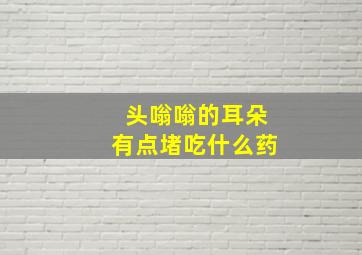 头嗡嗡的耳朵
有点堵吃什么药